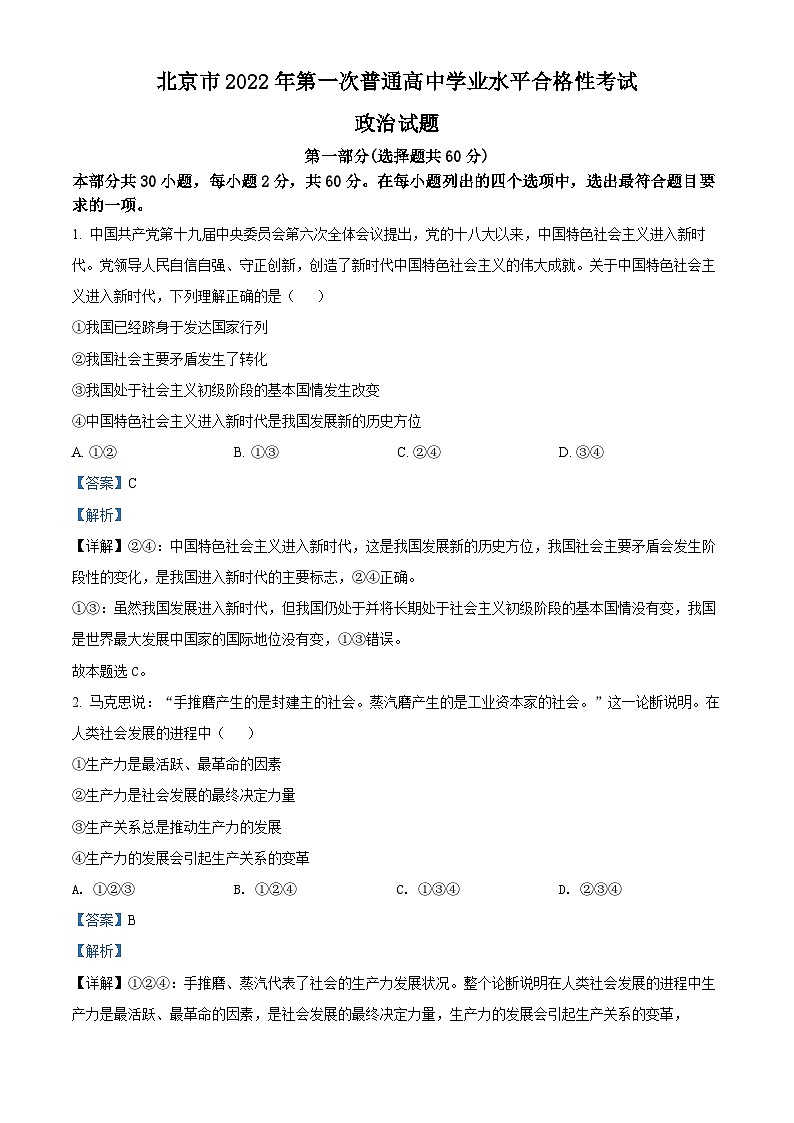 北京市2022年第一次普通高中学业水平合格性考试

政治试题

第一部分(选择题共60分)

本部分共30小题，每小题2分，共60分。在每小题列出的四个选项中，选出最符合题目要求的一项。

1. 中国共产党第十九届中央委员会第六次全体会议提出，党的十八大以来，中国特色社会主义进入新时代。党领导人民自信自强、守正创新，创造了新时代中国特色社会主义的伟大成就。关于中国特色社会主义进入新时代，下列理解正确的是（　　）

①我国已经跻身于发达国家行列

②我国社会主要矛盾发生了转化

③我国处于社会主义初级阶段的基本国情发生改变

④中国特色社会主义进入新时代是我国发展新的历史方位

A. ①②　　B. ①③　　C. ②④　　D. ③④

【答案】C

【解析】

【详解】②④：中国特色社会主义进入新时代，这是我国发展新的历史方位，我国社会主要矛盾会发生阶段性的变化，是我国进入新时代的主要标志，②④正确。

①③：虽然我国发展进入新时代，但我国仍处于并将长期处于社会主义初级阶段的基本国情没有变，我国是世界最大发展中国家的国际地位没有变，①③错误。

故本题选C。

2. 马克思说：“手推磨产生的是封建主的社会。蒸汽磨产生的是工业资本家的社会。”这一论断说明。在人类社会发展的进程中（　　）

①生产力是最活跃、最革命的因素

②生产力是社会发展的最终决定力量

③生产关系总是推动生产力的发展

④生产力的发展会引起生产关系的变革

A. ①②③　　B. ①②④　　C. ①③④　　D. ②③④

【答案】B

【解析】

【详解】①②④：手推磨、蒸汽代表了社会的生产力发展状况。整个论断说明在人类社会发展的进程中生产力是最活跃、最革命的因素，是社会发展的最终决定力量，生产力的发展会引起生产关系的变革，